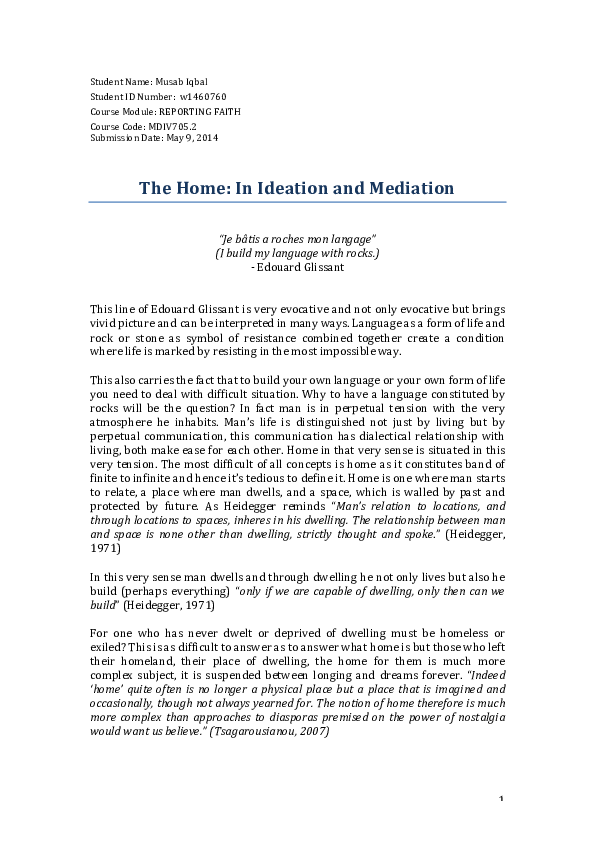 Student Name: Musab Iqbal
Student ID Number: w1460760
Course Module: REPORTING FAITH
Course Code: MDIV705.2
Submission Date: May 9, 2014

The Home: In Ideation and Mediation

"Je bâtis a roches mon langage"
(I build my language with rocks.)
- Edouard Glissant

This line of Edouard Glissant is very evocative and not only evocative but brings vivid picture and can be interpreted in many ways. Language as a form of life and rock or stone as symbol of resistance combined together create a condition where life is marked by resisting in the most impossible way.

This also carries the fact that to build your own language or your own form of life you need to deal with difficult situation. Why to have a language constituted by rocks will be the question? In fact man is in perpetual tension with the very atmosphere he inhabits. Man's life is distinguished not just by living but by perpetual communication, this communication has dialectical relationship with living, both make ease for each other. Home in that very sense is situated in this very tension. The most difficult of all concepts is home as it constitutes band of finite to infinite and hence it's tedious to define it. Home is one where man starts to relate, a place where man dwells, and a space, which is walled by past and protected by future. As Heidegger reminds "Man's relation to locations, and through locations to spaces, inheres in his dwelling. The relationship between man and space is none other than dwelling, strictly thought and spoke." (Heidegger, 1971)

In this very sense man dwells and through dwelling he not only lives but also he build (perhaps everything) "only if we are capable of dwelling, only then can we build" (Heidegger, 1971)

For one who has never dwelt or deprived of dwelling must be homeless or exiled? This is as difficult to answer as to answer what home is but those who left their homeland, their place of dwelling, the home for them is much more complex subject, it is suspended between longing and dreams forever. "Indeed 'home' quite often is no longer a physical place but a place that is imagined and occasionally, though not always yearned for. The notion of home therefore is much more complex than approaches to diasporas premised on the power of nostalgia would want us believe." (Tsagarousianou, 2007)

1